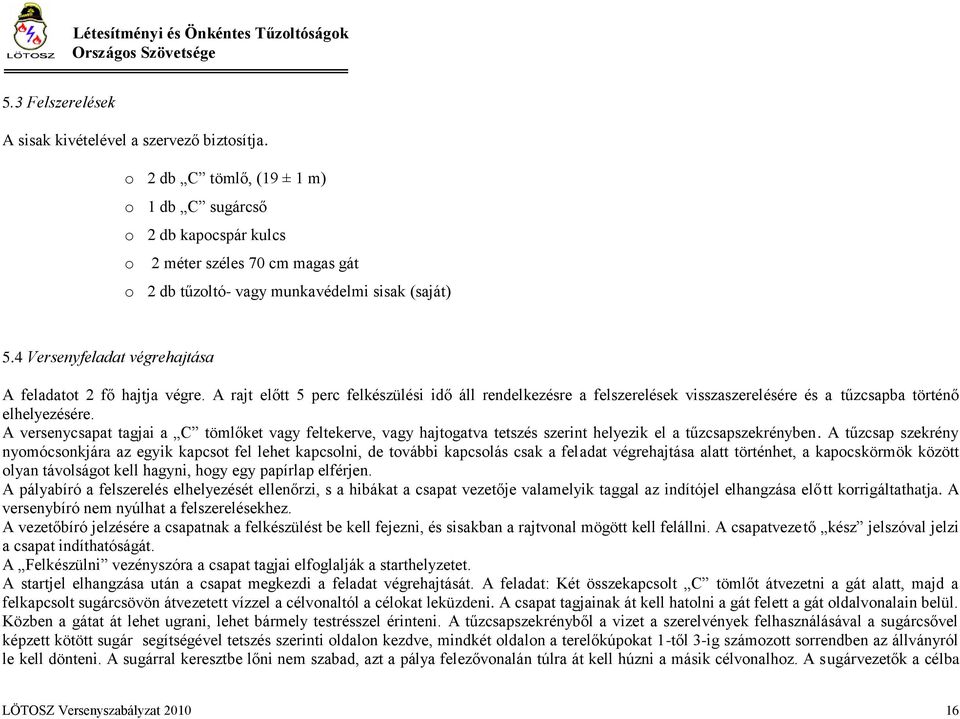 LÖTOSZ

Létesítményi és Önkéntes Tűzoltóságok Országos Szövetsége

5.3 Felszerelések

A sisak kivételével a szervező biztosítja.

o 2 db „C” tömlő, (19 ± 1 m)
o 1 db „C” sugárcső
o 2 db kapocspár kulcs
o 2 méter széles 70 cm magas gát
o 2 db tűzoltó- vagy munkavédelmi sisak (saját)

5.4 Versenyfeladat végrehajtása

A feladatot 2 fő hajtja végre. A rajt előtt 5 perc felkészülési idő áll rendelkezésre a felszerelések visszaszerelésére és a tűzcsapba történő elhelyezésére.
A versenycsapat tagjai a „C” tömlőket vagy feltekerve, vagy hajtogatva tetszés szerint helyezik el a tűzcsapszekrényben. A tűzcsap szekrény nyomócsonkjára az egyik kapcsot fel lehet kapcsolni, de további kapcsolás csak a feladat végrehajtása alatt történhet, a kapocskörmök között olyan távolságot kell hagyni, hogy egy papírlap elférjen.
A pályabíró a felszerelés elhelyezését ellenőrzi, s a hibákat a csapat vezetője valamelyik taggal az indítójel elhangzása előtt korrigáltathatja. A versenybíró nem nyúlhat a felszerelésekhez.
A vezetőbíró jelzésére a csapatnak a felkészülést be kell fejezni, és sisakban a rajtvonal mögött kell felállni. A csapatvezető „kész” jelszóval jelzi a csapat indíthatóságát.
A „Felkészülni” vezényszóra a csapat tagjai elfoglalják a starthelyzetet.
A startjel elhangzása után a csapat megkezdi a feladat végrehajtását. A feladat: Két összekapcsolt „C” tömlőt átvezetni a gát alatt, majd a felkapcsolt sugárcsövön átvezetett vízzel a célvonaltól a célokat leküzdeni. A csapat tagjainak át kell hatolni a gát felett a gát oldalvonalain belül. Közben a gátat át lehet ugrani, lehet bármely testrésszel érinteni. A tűzcsapszekrényből a vizet a szerelvények felhasználásával a sugárcsővel képzett kötött sugár segítségével tetszés szerinti oldalon kezdve, mindkét oldalon a terelőkúpokat 1-től 3-ig számozott sorrendben az állványról le kell dönteni. A sugárral keresztbe lőni nem szabad, azt a pálya felezővonalán túlra át kell húzni a másik célvonalhoz. A sugárvezetők a célba

LÖTOSZ Versenyszabályzat 2010 16